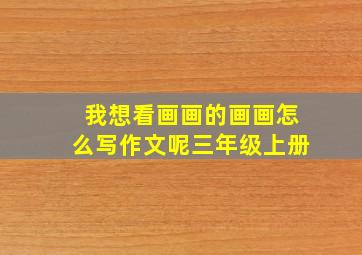 我想看画画的画画怎么写作文呢三年级上册